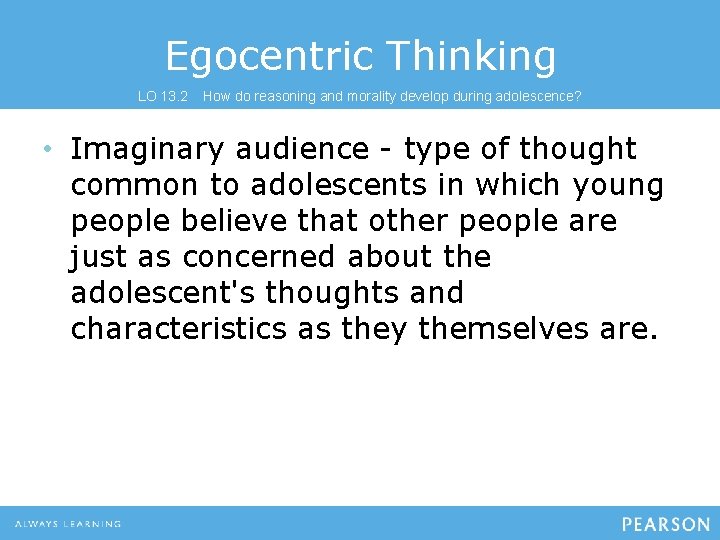 Egocentric Thinking

LO 13.2 How do reasoning and morality develop during adolescence?

• Imaginary audience - type of thought common to adolescents in which young people believe that other people are just as concerned about the adolescent's thoughts and characteristics as they themselves are.

ALWAYS LEARNING

PEARSON